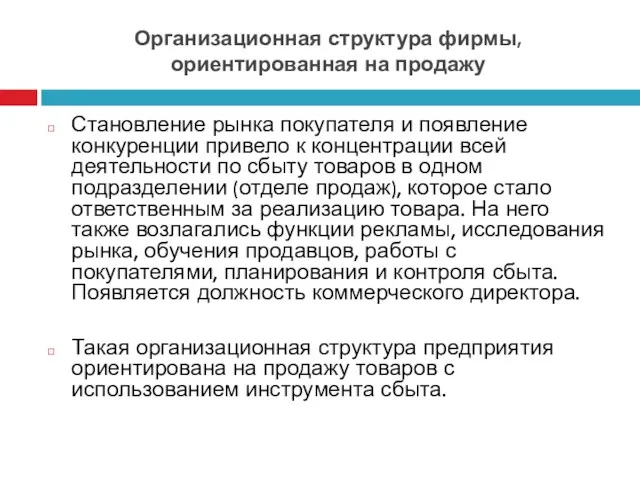 Организационная структура фирмы, ориентированная на продажу

Становление рынка покупателя и появление конкуренции привело к концентрации всей деятельности по сбыту товаров в одном подразделении (отделе продаж), которое стало ответственным за реализацию товара. На него также возлагались функции рекламы, исследования рынка, обучения продавцов, работы с покупателями, планирования и контроля сбыта. Появляется должность коммерческого директора.

Такая организационная структура предприятия ориентирована на продажу товаров с использованием инструмента сбыта.